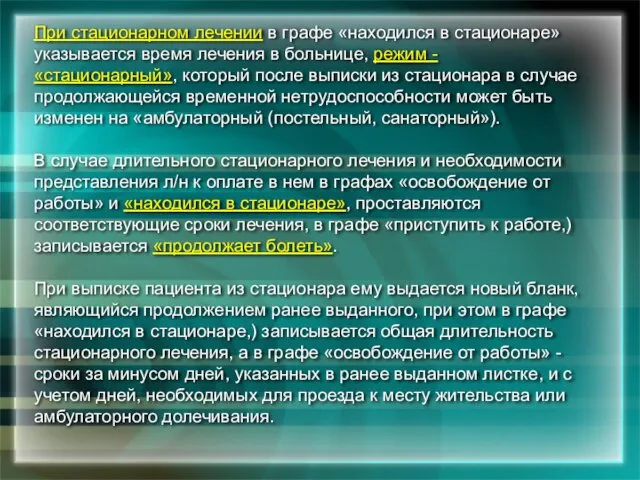 При стационарном лечении в графе «находился в стационаре» указывается время лечения в больнице, режим - «стационарный», который после выписки из стационара в случае продолжающейся временной нетрудоспособности может быть изменен на «амбулаторный (постельный, санаторный»).

В случае длительного стационарного лечения и необходимости представления л/н к оплате в нем в графах «освобождение от работы» и «находился в стационаре», проставляются соответствующие сроки лечения, в графе «приступить к работе,) записывается «продолжает болеть».

При выписке пациента из стационара ему выдается новый бланк, являющийся продолжением ранее выданного, при этом в графе «находился в стационаре,) записывается общая длительность стационарного лечения, а в графе «освобождение от работы» - сроки за минусом дней, указанных в ранее выданном листке, и с учетом дней, необходимых для проезда к месту жительства или амбулаторного долечивания.